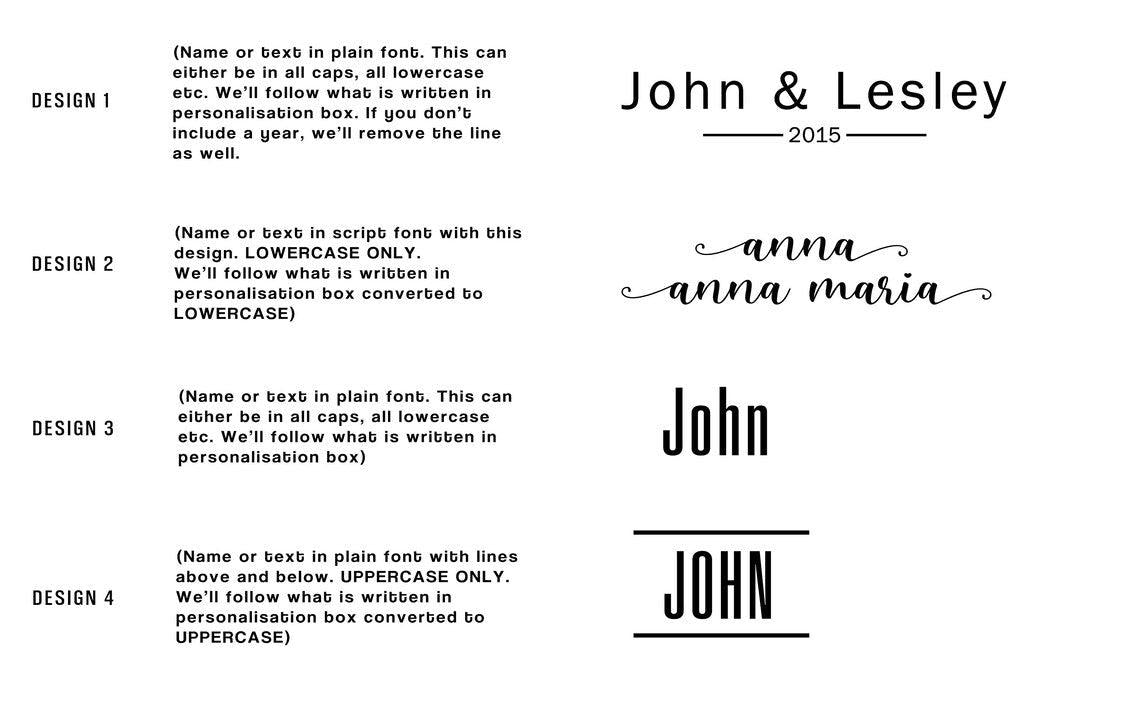 DESIGN 1

(Name or text in plain font. This can either be in all caps, all lowercase etc. We'll follow what is written in personalisation box. If you don't include a year, we'll remove the line as well.

John & Lesley
2015

DESIGN 2

(Name or text in script font with this design. LOWERCASE ONLY. We'll follow what is written in personalisation box converted to LOWERCASE)

anna
anna maria

DESIGN 3

(Name or text in plain font. This can either be in all caps, all lowercase etc. We'll follow what is written in personalisation box)

John

DESIGN 4

(Name or text in plain font with lines above and below. UPPERCASE ONLY. We'll follow what is written in personalisation box converted to UPPERCASE)

JOHN